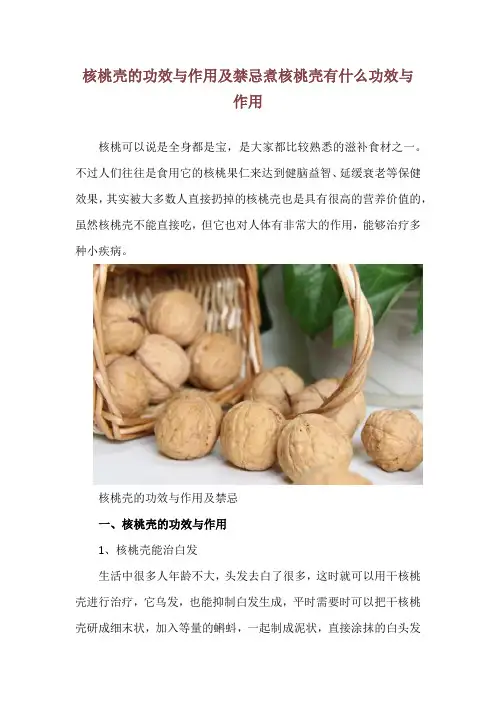 核桃壳的功效与作用及禁忌煮核桃壳有什么功效与作用

核桃可以说是全身都是宝，是大家都比较熟悉的滋补食材之一。不过人们往往是食用它的核桃果仁来达到健脑益智、延缓衰老等保健效果，其实被大多数人直接扔掉的核桃壳也是具有很高的营养价值的，虽然核桃壳不能直接吃，但它也对人体有非常大的作用，能够治疗多种小疾病。

核桃壳的功效与作用及禁忌

一、核桃壳的功效与作用

1、核桃壳能治白发

生活中很多人年龄不大，头发去白了很多，这时就可以用干核桃壳进行治疗，它乌发，也能抑制白发生成，平时需要时可以把干核桃壳研成细末状，加入等量的蝌蚪，一起制成泥状，直接涂抹的白头发